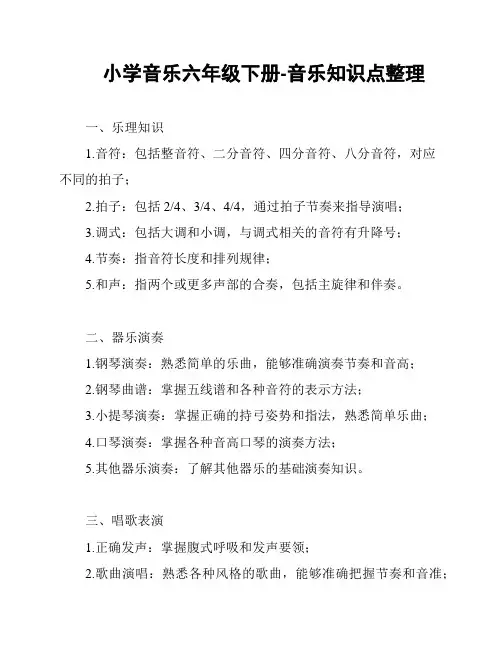 小学音乐六年级下册-音乐知识点整理

一、乐理知识

1.音符：包括整音符、二分音符、四分音符、八分音符，对应不同的拍子；

2.拍子：包括 2/4、3/4、4/4，通过拍子节奏来指导演唱；

3.调式：包括大调和小调，与调式相关的音符有升降号；

4.节奏：指音符长度和排列规律；

5.和声：指两个或更多声部的合奏，包括主旋律和伴奏。

二、器乐演奏

1.钢琴演奏：熟悉简单的乐曲，能够准确演奏节奏和音高；

2.钢琴曲谱：掌握五线谱和各种音符的表示方法；

3.小提琴演奏：掌握正确的持弓姿势和指法，熟悉简单乐曲；

4.口琴演奏：掌握各种音高口琴的演奏方法；

5.其他器乐演奏：了解其他器乐的基础演奏知识。

三、唱歌表演

1.正确发声：掌握腹式呼吸和发声要领；

2.歌曲演唱：熟悉各种风格的歌曲，能够准确把握节奏和音准；